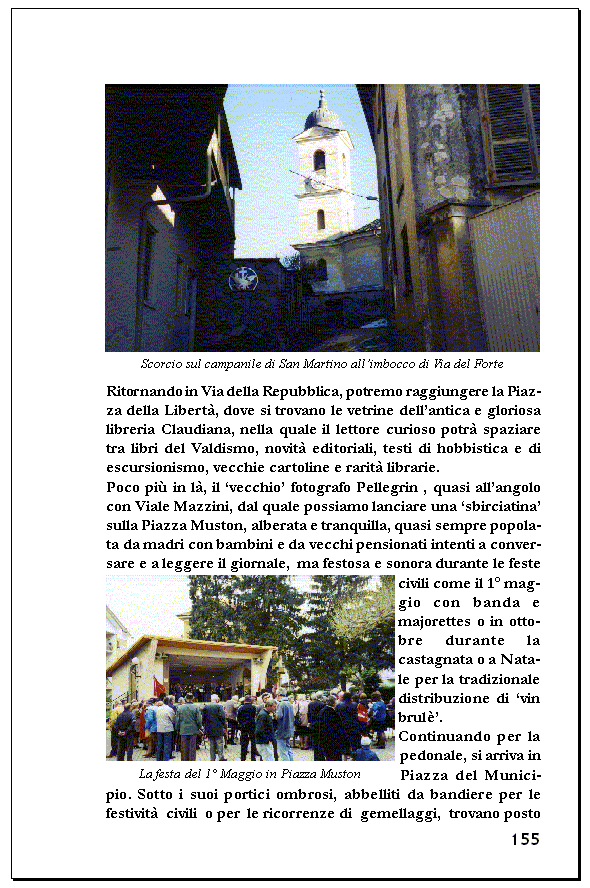 Scorcio sul campanile di San Martino all'imbocco di Via del Forte

Ritornando in Via della Repubblica, potremo raggiungere la Piazza della Libertà, dove si trovano le vetrine dell'antica e gloriosa libreria Claudiana, nella quale il lettore curioso potrà spaziare tra libri del Valdismo, novità editoriali, testi di hobbistica e di escursionismo, vecchie cartoline e rarità librarie.

Poco più in là, il 'vecchio' fotografo Pellegrin , quasi all'angolo con Viale Mazzini, dal quale possiamo lanciare una 'sbirciatina' sulla Piazza Muston, alberata e tranquilla, quasi sempre popolata da madri con bambini e da vecchi pensionati intenti a conversare e a leggere il giornale, ma festosa e sonora durante le feste civili come il 1° maggio con banda e majorettes o in ottobre durante la castagnata o a Natale per la tradizionale distribuzione di 'vin brulè'.

La festa del 1° Maggio in Piazza Muston

Continuando per la pedonale, si arriva in Piazza del Municipio. Sotto i suoi portici ombrosi, abbelliti da bandiere per le festività civili o per le ricorrenze di gemellaggi, trovano posto

155